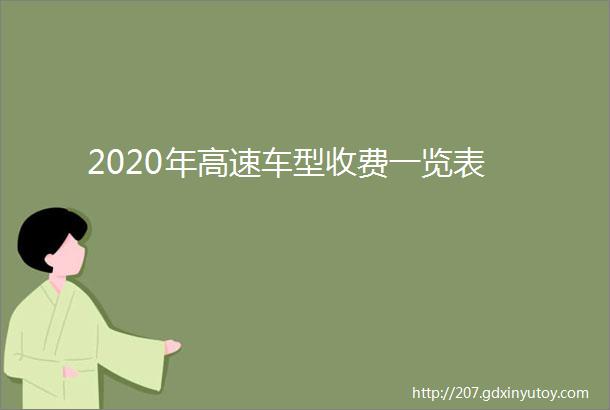 2020年高速车型收费一览表

http://207.gdxinyutoy.com